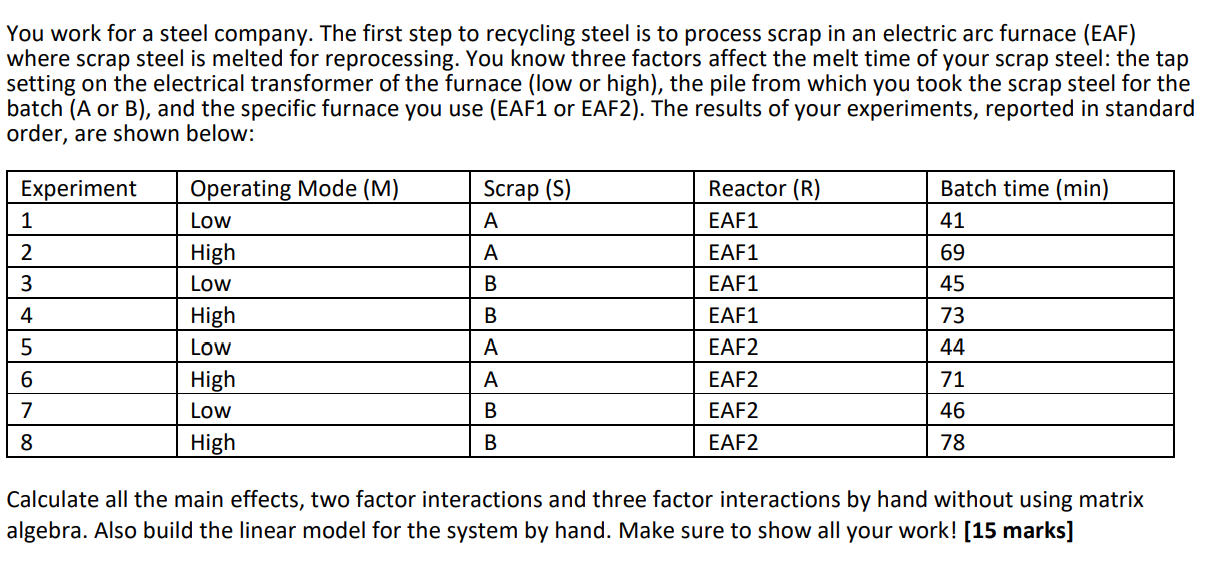 You work for a steel company. The first step to recycling steel is to process scrap in an electric arc furnace (EAF) where scrap steel is melted for reprocessing. You know three factors affect the melt time of your scrap steel: the tap setting on the electrical transformer of the furnace (low or high), the pile from which you took the scrap steel for the batch (A or B), and the specific furnace you use (EAF1 or EAF2). The results of your experiments, reported in standard order, are shown below:

| Experiment | Operating Mode (M) | Scrap (S) | Reactor (R) | Batch time (min) |
|---|---|---|---|---|
| 1 | Low | A | EAF1 | 41 |
| 2 | High | A | EAF1 | 69 |
| 3 | Low | B | EAF1 | 45 |
| 4 | High | B | EAF1 | 73 |
| 5 | Low | A | EAF2 | 44 |
| 6 | High | A | EAF2 | 71 |
| 7 | Low | B | EAF2 | 46 |
| 8 | High | B | EAF2 | 78 |

Calculate all the main effects, two factor interactions and three factor interactions by hand without using matrix algebra. Also build the linear model for the system by hand. Make sure to show all your work! [15 marks]